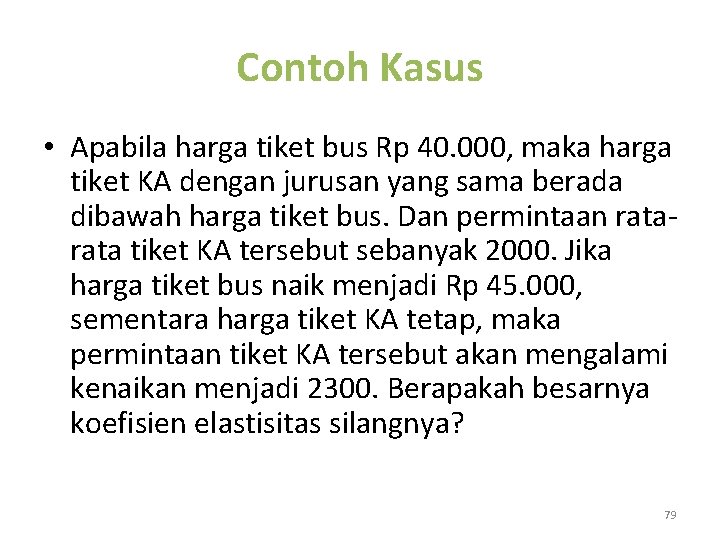 Contoh Kasus

• Apabila harga tiket bus Rp 40.000, maka harga tiket KA dengan jurusan yang sama berada dibawah harga tiket bus. Dan permintaan rata-rata tiket KA tersebut sebanyak 2000. Jika harga tiket bus naik menjadi Rp 45.000, sementara harga tiket KA tetap, maka permintaan tiket KA tersebut akan mengalami kenaikan menjadi 2300. Berapakah besarnya koefisien elastisitas silangnya?

79